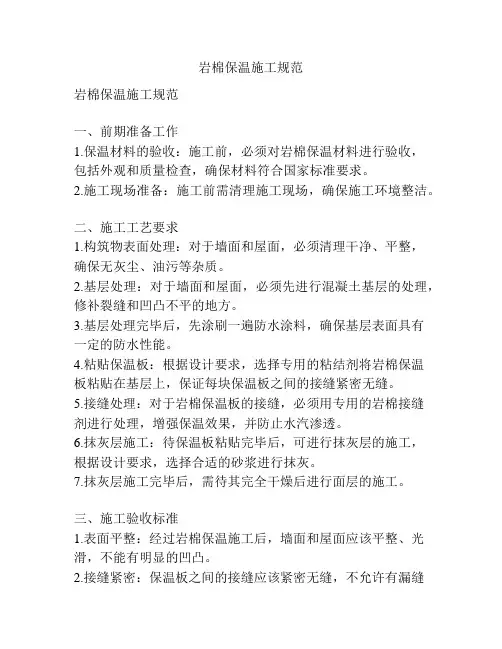 岩棉保温施工规范

岩棉保温施工规范

一、前期准备工作
1.保温材料的验收：施工前，必须对岩棉保温材料进行验收，包括外观和质量检查，确保材料符合国家标准要求。
2.施工现场准备：施工前需清理施工现场，确保施工环境整洁。

二、施工工艺要求
1.构筑物表面处理：对于墙面和屋面，必须清理干净、平整，确保无灰尘、油污等杂质。
2.基层处理：对于墙面和屋面，必须先进行混凝土基层的处理，修补裂缝和凹凸不平的地方。
3.基层处理完毕后，先涂刷一遍防水涂料，确保基层表面具有一定的防水性能。
4.粘贴保温板：根据设计要求，选择专用的粘结剂将岩棉保温板粘贴在基层上，保证每块保温板之间的接缝紧密无缝。
5.接缝处理：对于岩棉保温板的接缝，必须用专用的岩棉接缝剂进行处理，增强保温效果，并防止水汽渗透。
6.抹灰层施工：待保温板粘贴完毕后，可进行抹灰层的施工，根据设计要求，选择合适的砂浆进行抹灰。
7.抹灰层施工完毕后，需待其完全干燥后进行面层的施工。

三、施工验收标准
1.表面平整：经过岩棉保温施工后，墙面和屋面应该平整、光滑，不能有明显的凹凸。
2.接缝紧密：保温板之间的接缝应该紧密无缝，不允许有漏缝